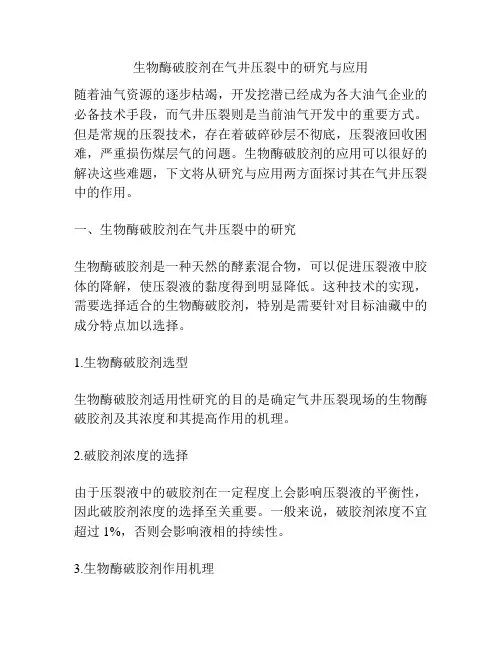 生物酶破胶剂在气井压裂中的研究与应用

随着油气资源的逐步枯竭，开发挖潜已经成为各大油气企业的必备技术手段，而气井压裂则是当前油气开发中的重要方式。但是常规的压裂技术，存在着破碎砂层不彻底，压裂液回收困难，严重损伤煤层气的问题。生物酶破胶剂的应用可以很好的解决这些难题，下文将从研究与应用两方面探讨其在气井压裂中的作用。

一、生物酶破胶剂在气井压裂中的研究

生物酶破胶剂是一种天然的酵素混合物，可以促进压裂液中胶体的降解，使压裂液的黏度得到明显降低。这种技术的实现，需要选择适合的生物酶破胶剂，特别是需要针对目标油藏中的成分特点加以选择。

1.生物酶破胶剂选型

生物酶破胶剂适用性研究的目的是确定气井压裂现场的生物酶破胶剂及其浓度和其提高作用的机理。

2.破胶剂浓度的选择

由于压裂液中的破胶剂在一定程度上会影响压裂液的平衡性，因此破胶剂浓度的选择至关重要。一般来说，破胶剂浓度不宜超过 1%，否则会影响液相的持续性。

3.生物酶破胶剂作用机理